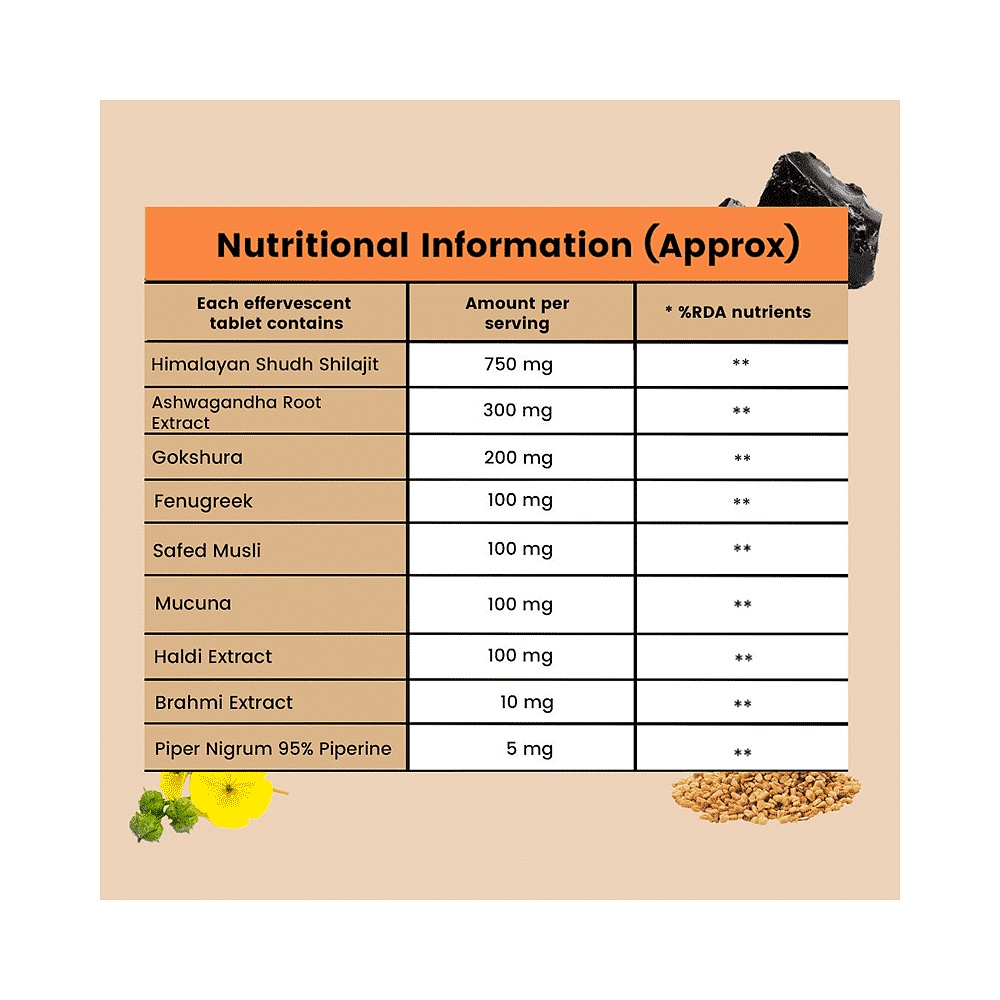 Nutritional Information (Approx)

| Each effervescent tablet contains | Amount per serving | * %RDA nutrients |
|---|---|---|
| Himalayan Shudh Shilajit | 750 mg | ** |
| Ashwagandha Root Extract | 300 mg | ** |
| Gokshura | 200 mg | ** |
| Fenugreek | 100 mg | ** |
| Safed Musli | 100 mg | ** |
| Mucuna | 100 mg | ** |
| Haldi Extract | 100 mg | ** |
| Brahmi Extract | 10 mg | ** |
| Piper Nigrum 95% Piperine | 5 mg | ** |